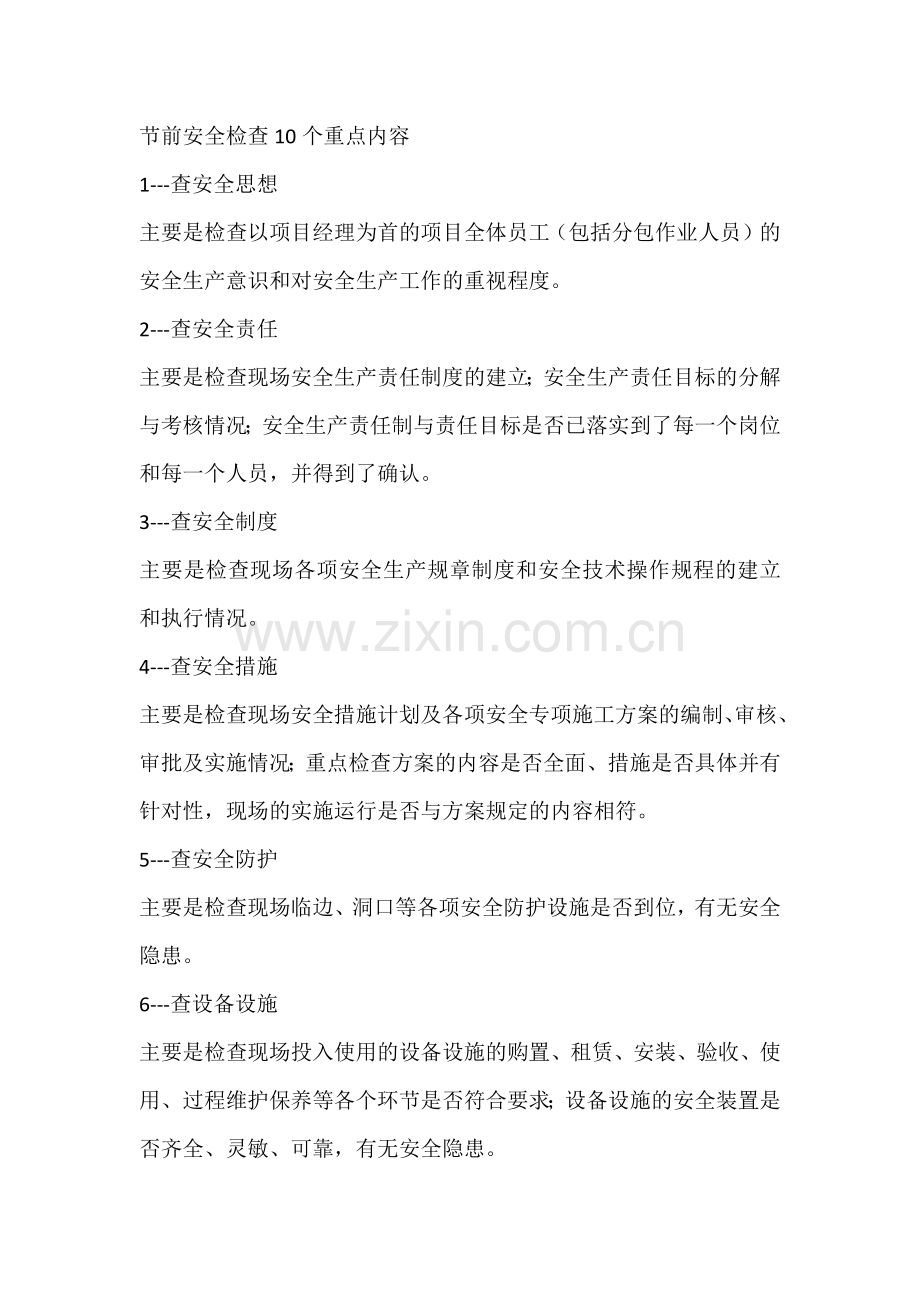 节前安全检查10个重点内容

1---查安全思想

主要是检查以项目经理为首的项目全体员工（包括分包作业人员）的安全生产意识和对安全生产工作的重视程度。

2---查安全责任

主要是检查现场安全生产责任制度的建立；安全生产责任目标的分解与考核情况；安全生产责任制与责任目标是否已落实到了每一个岗位和每一个人员，并得到了确认。

3---查安全制度

主要是检查现场各项安全生产规章制度和安全技术操作规程的建立和执行情况。

4---查安全措施

主要是检查现场安全措施计划及各项安全专项施工方案的编制、审核、审批及实施情况；重点检查方案的内容是否全面、措施是否具体并有针对性，现场的实施运行是否与方案规定的内容相符。

5---查安全防护

主要是检查现场临边、洞口等各项安全防护设施是否到位，有无安全隐患。

6---查设备设施

主要是检查现场投入使用的设备设施的购置、租赁、安装、验收、使用、过程维护保养等各个环节是否符合要求；设备设施的安全装置是否齐全、灵敏、可靠，有无安全隐患。

www.zixin.com.cn